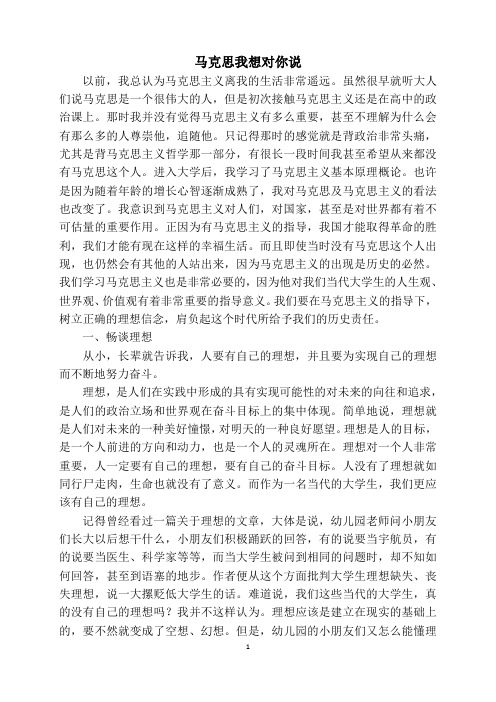 马克思我想对你说

以前，我总认为马克思主义离我的生活非常遥远。虽然很早就听大人们说马克思是一个很伟大的人，但是初次接触马克思主义还是在高中的政治课上。那时我并没有觉得马克思主义有多么重要，甚至不理解为什么会有那么多的人尊崇他，追随他。只记得那时的感觉就是背政治非常头痛，尤其是背马克思主义哲学那一部分，有很长一段时间我甚至希望从来都没有马克思这个人。进入大学后，我学习了马克思主义基本原理概论。也许是因为随着年龄的增长心智逐渐成熟了，我对马克思及马克思主义的看法也改变了。我意识到马克思主义对人们，对国家，甚至是对世界都有着不可估量的重要作用。正因为有马克思主义的指导，我国才能取得革命的胜利，我们才能有现在这样的幸福生活。而且即使当时没有马克思这个人出现，也仍然会有其他的人站出来，因为马克思主义的出现是历史的必然。我们学习马克思主义也是非常必要的，因为他对我们当代大学生的人生观、世界观、价值观有着非常重要的指导意义。我们要在马克思主义的指导下，树立正确的理想信念，肩负起这个时代所给予我们的历史责任。

一、畅谈理想

从小，长辈就告诉我，人要有自己的理想，并且要为实现自己的理想而不断地努力奋斗。

理想，是人们在实践中形成的具有实现可能性的对未来的向往和追求，是人们的政治立场和世界观在奋斗目标上的集中体现。简单地说，理想就是人们对未来的一种美好憧憬，对明天的一种良好愿望。理想是人的目标，是一个人前进的方向和动力，也是一个人的灵魂所在。理想对一个人非常重要，人一定要有自己的理想，要有自己的奋斗目标。人没有了理想就如同行尸走肉，生命也就没有了意义。而作为一名当代的大学生，我们更应该有自己的理想。

记得曾经看过一篇关于理想的文章，大体是说，幼儿园老师问小朋友们长大以后想干什么，小朋友们积极踊跃的回答，有的说要当宇航员，有的说要当医生、科学家等等，而当大学生被问到相同的问题时，却不知如何回答，甚至到语塞的地步。作者便从这个方面批判大学生理想缺失、丧失理想，说一大摞贬低大学生的话。难道说，我们这些当代的大学生，真的没有自己的理想吗？我并不这样认为。理想应该是建立在现实的基础上的，要不然就变成了空想、幻想。但是，幼儿园的小朋友们又怎么能懂理

1